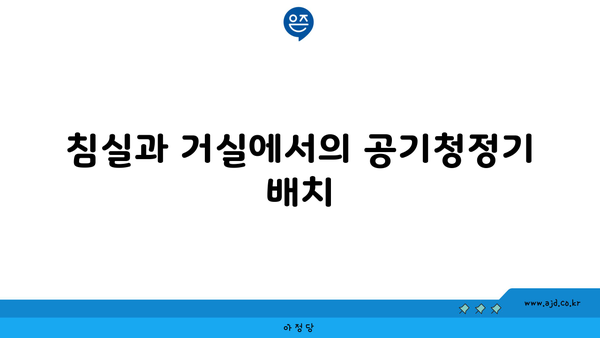 은즈

침실과 거실에서의 공기청정기 배치

www.ajd.co.kr

아정당